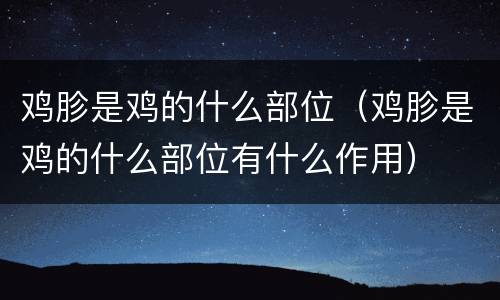 鸡胗是鸡的什么部位（鸡胗是鸡的什么部位有什么作用）